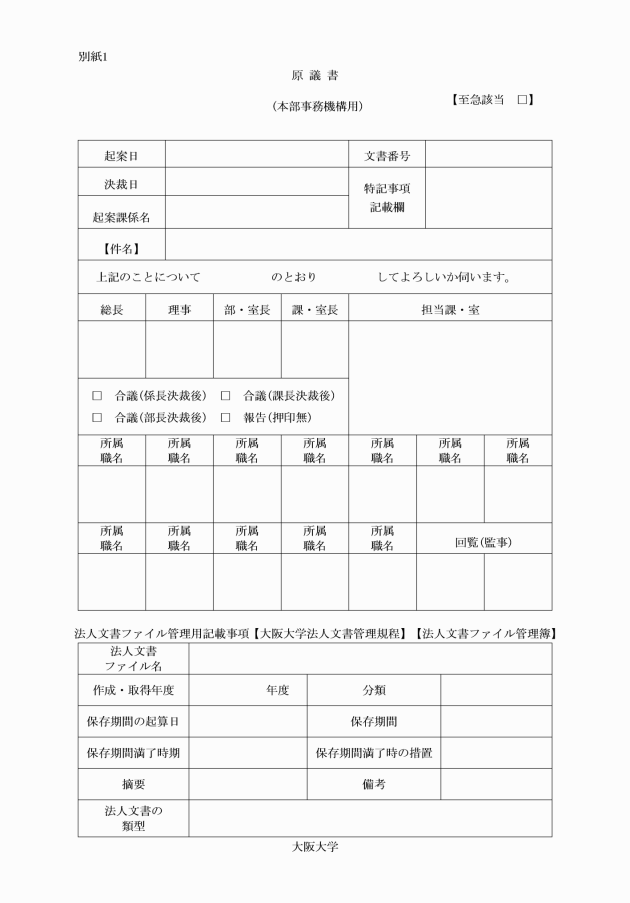 別紙1

原 議 書

(本部事務機構用)

【至急該当 □】

| 起案日 | | 文書番号 | |
|---|---|---|---|
| 決裁日 | | 特記事項 記載欄 | |
| 起案課係名 | | | |
| 【件名】 | | | |

上記のことについて のとおり してよろしいか伺います。

| 総長 | 理事 | 部・室長 | 課・室長 | 担当課・室 |
|---|---|---|---|---|
| | | | | |

□ 合議(係長決裁後) □ 合議(課長決裁後)
□ 合議(部長決裁後) □ 報告(押印無)

| 所属 職名 | 所属 職名 | 所属 職名 | 所属 職名 | 所属 職名 | 所属 職名 | 所属 職名 |
|---|---|---|---|---|---|---|
| | | | | | | |
| 所属 職名 | 所属 職名 | 所属 職名 | 所属 職名 | 所属 職名 | 回覧(監事) | |
| | | | | | | |

法人文書ファイル管理用記載事項【大阪大学法人文書管理規程】【法人文書ファイル管理簿】

| 法人文書 ファイル名 | | | |
|---|---|---|---|
| 作成・取得年度 | 年度 | 分類 | |
| 保存期間の起算日 | | 保存期間 | |
| 保存期間満了時期 | | 保存期間満了時の措置 | |
| 摘要 | | 備考 | |
| 法人文書の 類型 | | | |

大阪大学